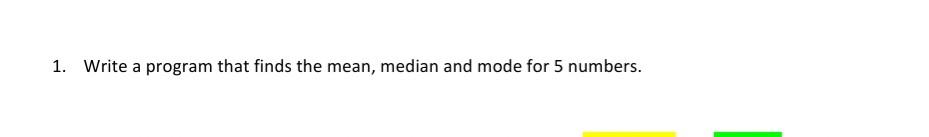 1. Write a program that finds the mean, median and mode for 5 numbers.